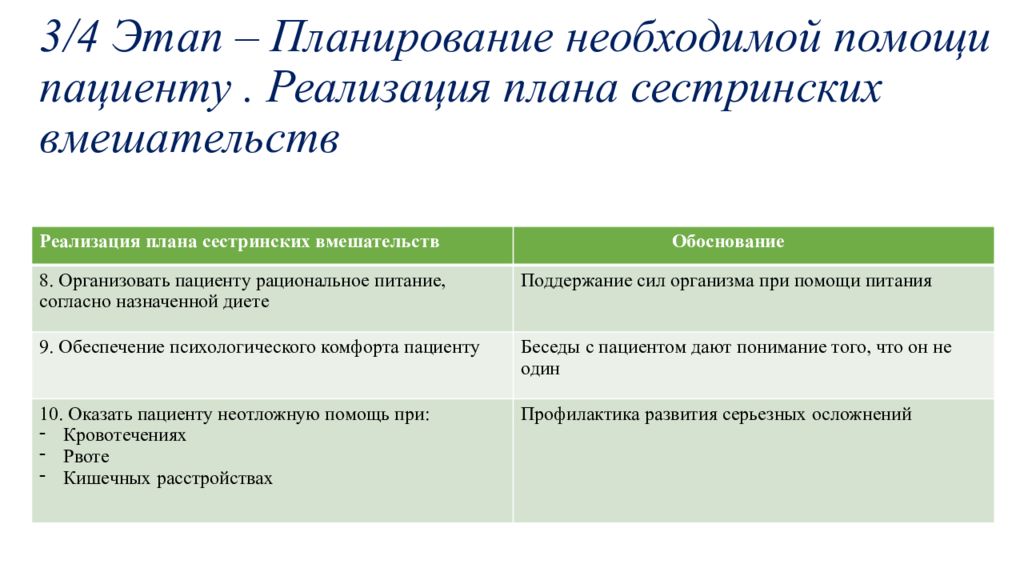 3/4 Этап – Планирование необходимой помощи пациенту . Реализация плана сестринских вмешательств

| Реализация плана сестринских вмешательств | Обоснование |
|---|---|
| 8. Организовать пациенту рациональное питание, согласно назначенной диете | Поддержание сил организма при помощи питания |
| 9. Обеспечение психологического комфорта пациенту | Беседы с пациентом дают понимание того, что он не один |
| 10. Оказать пациенту неотложную помощь при: - Кровотечениях - Рвоте - Кишечных расстройствах | Профилактика развития серьезных осложнений |